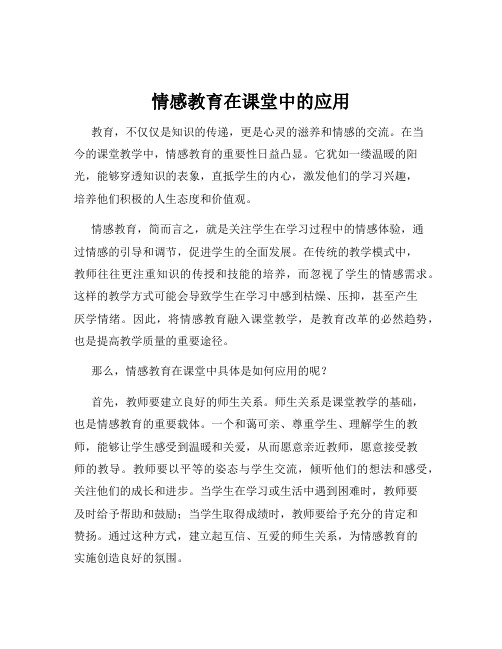 情感教育在课堂中的应用

教育，不仅仅是知识的传递，更是心灵的滋养和情感的交流。在当今的课堂教学中，情感教育的重要性日益凸显。它犹如一缕温暖的阳光，能够穿透知识的表象，直抵学生的内心，激发他们的学习兴趣，培养他们积极的人生态度和价值观。

情感教育，简而言之，就是关注学生在学习过程中的情感体验，通过情感的引导和调节，促进学生的全面发展。在传统的教学模式中，教师往往更注重知识的传授和技能的培养，而忽视了学生的情感需求。这样的教学方式可能会导致学生在学习中感到枯燥、压抑，甚至产生厌学情绪。因此，将情感教育融入课堂教学，是教育改革的必然趋势，也是提高教学质量的重要途径。

那么，情感教育在课堂中具体是如何应用的呢？

首先，教师要建立良好的师生关系。师生关系是课堂教学的基础，也是情感教育的重要载体。一个和蔼可亲、尊重学生、理解学生的教师，能够让学生感受到温暖和关爱，从而愿意亲近教师，愿意接受教师的教导。教师要以平等的姿态与学生交流，倾听他们的想法和感受，关注他们的成长和进步。当学生在学习或生活中遇到困难时，教师要及时给予帮助和鼓励；当学生取得成绩时，教师要给予充分的肯定和赞扬。通过这种方式，建立起互信、互爱的师生关系，为情感教育的实施创造良好的氛围。